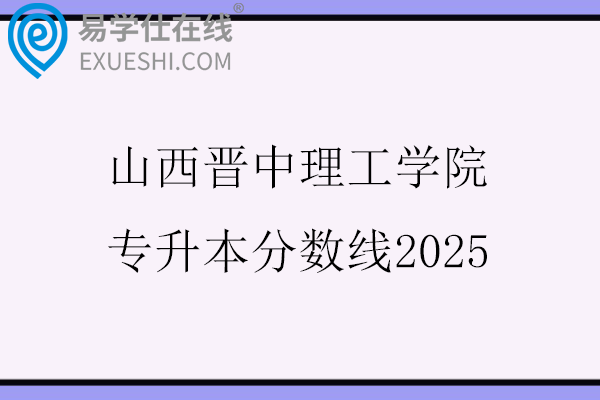 易学仕在线®
EXUESHI.COM

山西晋中理工学院
专升本分数线2025